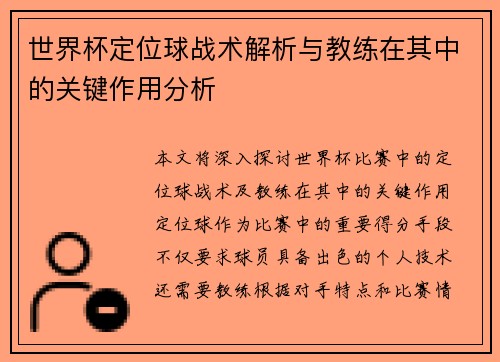 世界杯定位球战术解析与教练在其中的关键作用分析

本文将深入探讨世界杯比赛中的定位球战术及教练在其中的关键作用定位球作为比赛中的重要得分手段不仅要求球员具备出色的个人技术还需要教练根据对手特点和比赛情